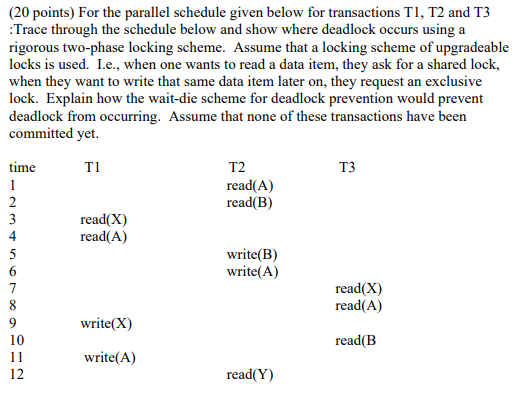 (20 points) For the parallel schedule given below for transactions T1, T2 and T3 :Trace through the schedule below and show where deadlock occurs using a rigorous two-phase locking scheme. Assume that a locking scheme of upgradeable locks is used. I.e., when one wants to read a data item, they ask for a shared lock, when they want to write that same data item later on, they request an exclusive lock. Explain how the wait-die scheme for deadlock prevention would prevent deadlock from occurring. Assume that none of these transactions have been committed yet.

| time | T1 | T2 | T3 |
|---|---|---|---|
| 1 | | read(A) | |
| 2 | | read(B) | |
| 3 | read(X) | | |
| 4 | read(A) | | |
| 5 | | write(B) | |
| 6 | | write(A) | |
| 7 | | | read(X) |
| 8 | | | read(A) |
| 9 | write(X) | | |
| 10 | | | read(B |
| 11 | write(A) | | |
| 12 | | read(Y) | |